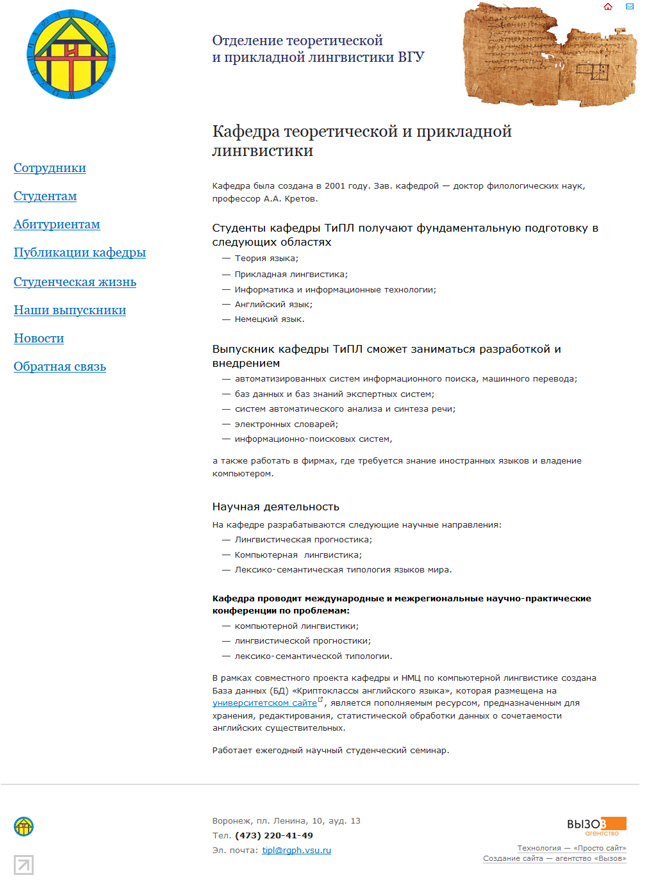 Отделение теоретической и прикладной лингвистики ВГУ

Сотрудники
Студентам
Абитуриентам
Публикации кафедры
Студенческая жизнь
Наши выпускники
Новости
Обратная связь

Кафедра теоретической и прикладной лингвистики

Кафедра была создана в 2001 году. Зав. кафедрой — доктор филологических наук, профессор А.А. Кретов.

Студенты кафедры ТиПЛ получают фундаментальную подготовку в следующих областях

— Теория языка;
— Прикладная лингвистика;
— Информатика и информационные технологии;
— Английский язык;
— Немецкий язык.

Выпускник кафедры ТиПЛ сможет заниматься разработкой и внедрением

— автоматизированных систем информационного поиска, машинного перевода;
— баз данных и баз знаний экспертных систем;
— систем автоматического анализа и синтеза речи;
— электронных словарей;
— информационно-поисковых систем,

а также работать в фирмах, где требуется знание иностранных языков и владение компьютером.

Научная деятельность

На кафедре разрабатываются следующие научные направления:

— Лингвистическая прогностика;
— Компьютерная лингвистика;
— Лексико-семантическая типология языков мира.

Кафедра проводит международные и межрегиональные научно-практические конференции по проблемам:

— компьютерной лингвистики;
— лингвистической прогностики;
— лексико-семантической типологии.

В рамках совместного проекта кафедры и НМЦ по компьютерной лингвистике создана База данных (БД) «Криптоклассы английского языка», которая размещена на университетском сайте, является пополняемым ресурсом, предназначенным для хранения, редактирования, статистической обработки данных о сочетаемости английских существительных.

Работает ежегодный научный студенческий семинар.

Воронеж, пл. Ленина, 10, ауд. 13
Тел. (473) 220-41-49
Эл. почта: tipl@rgph.vsu.ru

ВЫЗОВ агентство
Технология — «Просто сайт»
Создание сайта — агентство «Вызов»